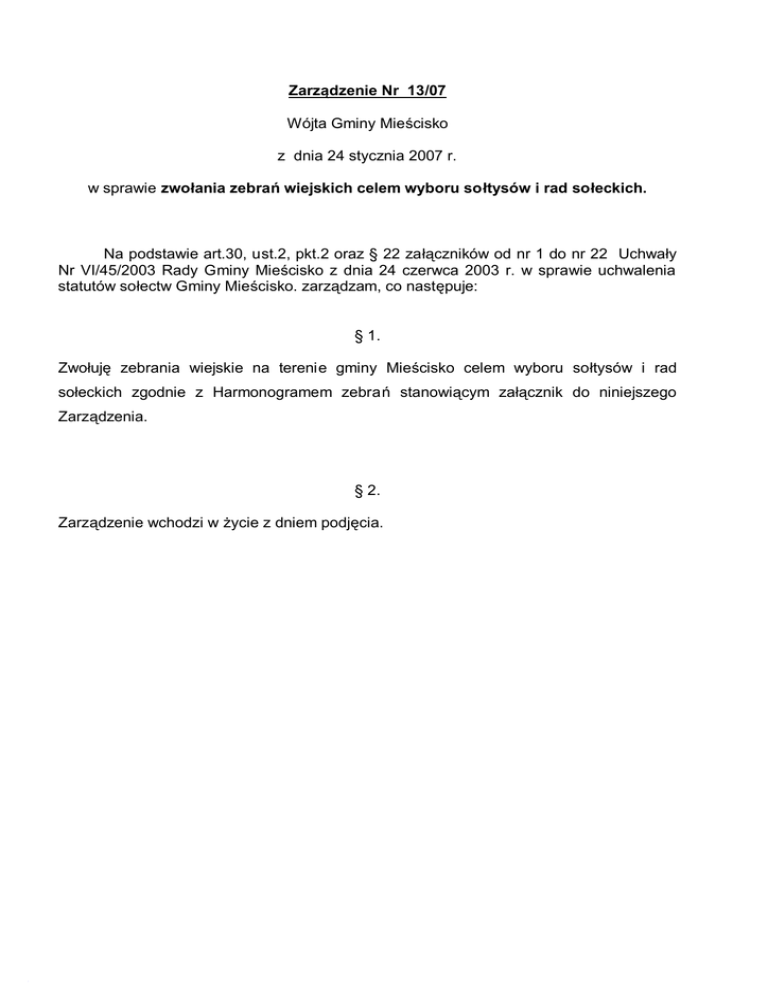 Zarządzenie Nr 13/07

Wójta Gminy Mieścisko

z dnia 24 stycznia 2007 r.

w sprawie zwołania zebrań wiejskich celem wyboru sołtysów i rad sołeckich.

Na podstawie art.30, ust.2, pkt.2 oraz § 22 załączników od nr 1 do nr 22 Uchwały Nr VI/45/2003 Rady Gminy Mieścisko z dnia 24 czerwca 2003 r. w sprawie uchwalenia statutów sołectw Gminy Mieścisko. zarządzam, co następuje:

§ 1.

Zwołuję zebrania wiejskie na terenie gminy Mieścisko celem wyboru sołtysów i rad sołeckich zgodnie z Harmonogramem zebrań stanowiącym załącznik do niniejszego Zarządzenia.

§ 2.

Zarządzenie wchodzi w życie z dniem podjęcia.